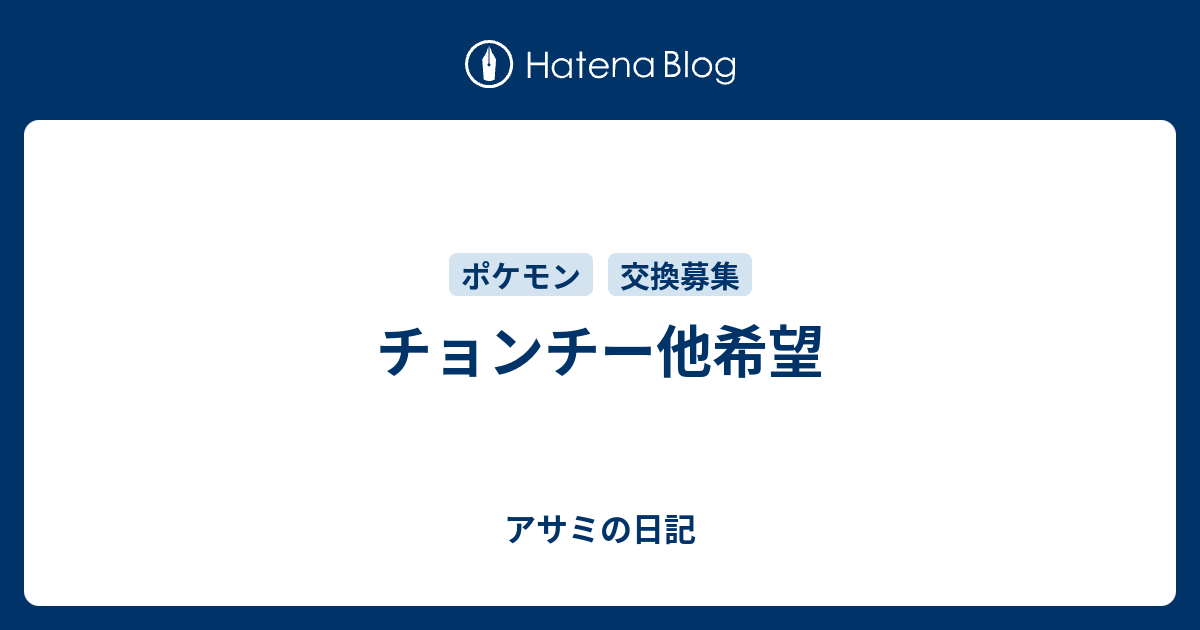 Hatena Blog

ポケモン 交換募集

チョンチー他希望

アサミの日記